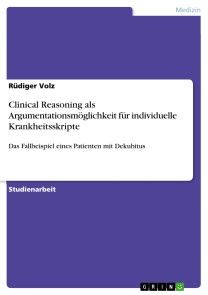 Medizin

Rüdiger Volz

Clinical Reasoning als Argumentationsmöglichkeit für individuelle Krankheitsskripte

Das Fallbeispiel eines Patienten mit Dekubitus

Studienarbeit

GRIN